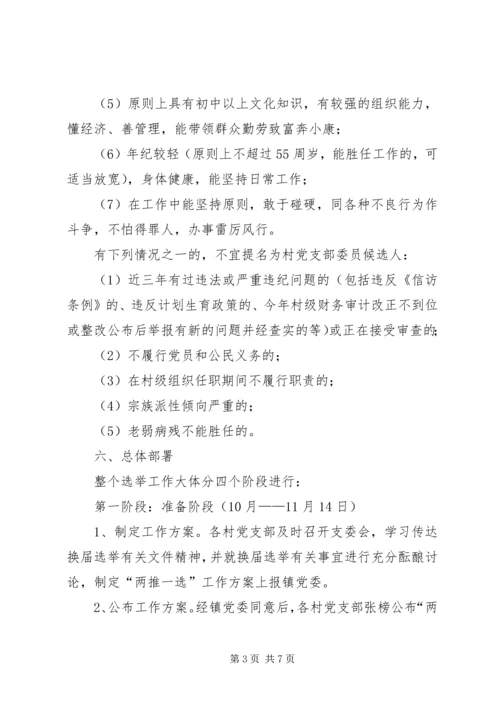 （5）原则上具有初中以上文化知识，有较强的组织能力，懂经济、善管理，能带领群众勤劳致富奔小康；

（6）年纪较轻（原则上不超过55周岁，能胜任工作的，可适当放宽），身体健康，能坚持日常工作；

（7）在工作中能坚持原则，敢于碰硬，同各种不良行为作斗争，不怕得罪人，办事雷厉风行。

有下列情况之一的，不宜提名为村党支部委员候选人：

（1）近三年有过违法或严重违纪问题的（包括违反《信访条例》的、违反计划生育政策的、今年村级财务审计改正不到位或整改公布后举报有新的问题并经查实的等）或正在接受审查的；

（2）不履行党员和公民义务的；

（3）在村级组织任职期间不履行职责的；

（4）宗族派性倾向严重的；

（5）老弱病残不能胜任的。

六、总体部署

整个选举工作大体分四个阶段进行：

第一阶段：准备阶段（10月——11月14日）

1、制定工作方案。各村党支部及时召开支委会，学习传达换届选举有关文件精神，并就换届选举有关事宜进行充分酝酿讨论，制定“两推一选”工作方案上报镇党委。

2、公布工作方案。经镇党委同意后，各村党支部张榜公布“两

第3页 共7页